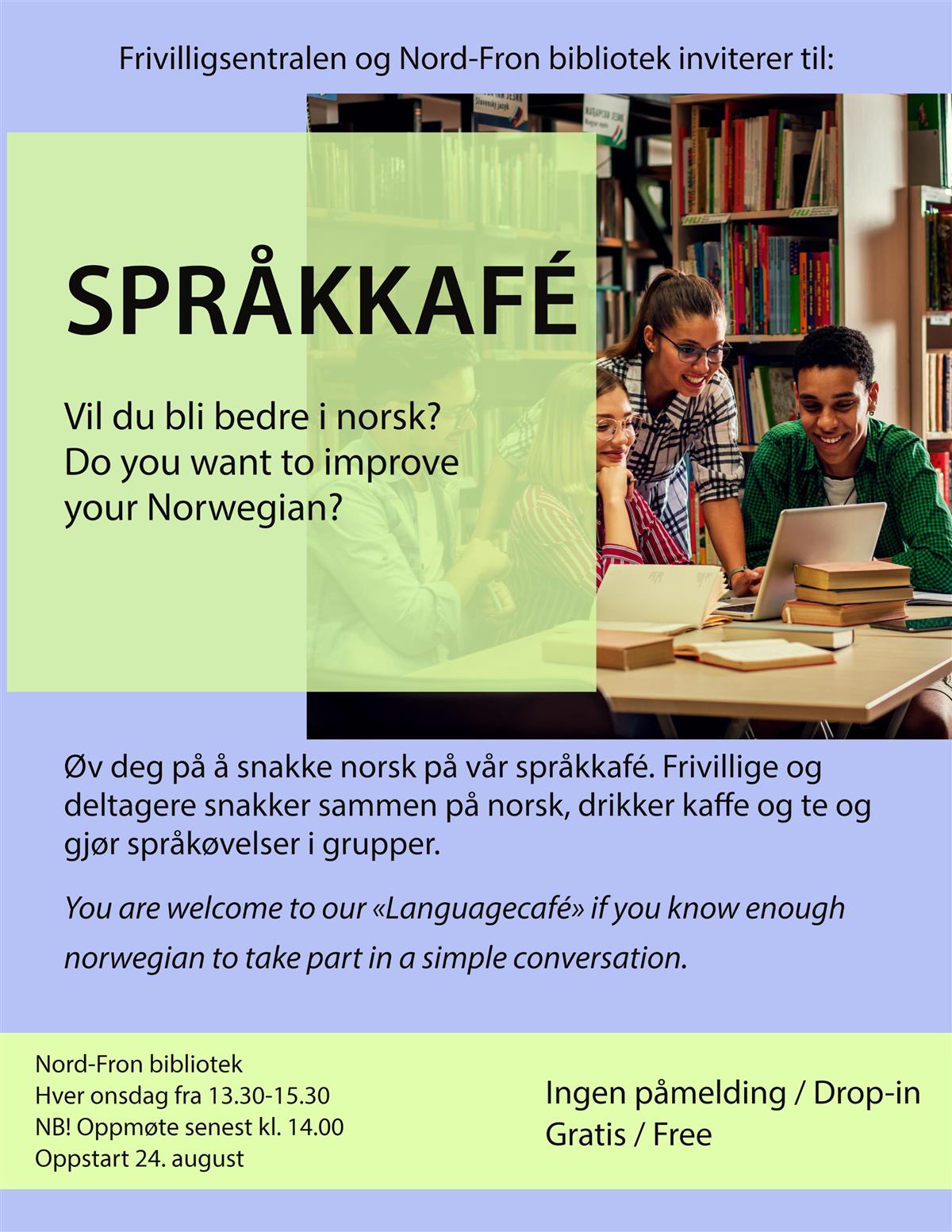 Frivilligsentralen og Nord-Fron bibliotek inviterer til:

SPRÅKKAFÉ

Vil du bli bedre i norsk?
Do you want to improve your Norwegian?

Øv deg på å snakke norsk på vår språkkafé. Frivillige og deltagere snakker sammen på norsk, drikker kaffe og te og gjør språkøvelser i grupper.

You are welcome to our «Languagecafé» if you know enough norwegian to take part in a simple conversation.

Nord-Fron bibliotek
Hver onsdag fra 13.30-15.30
NB! Oppmøte senest kl. 14.00
Oppstart 24. august

Ingen påmelding / Drop-in
Gratis / Free